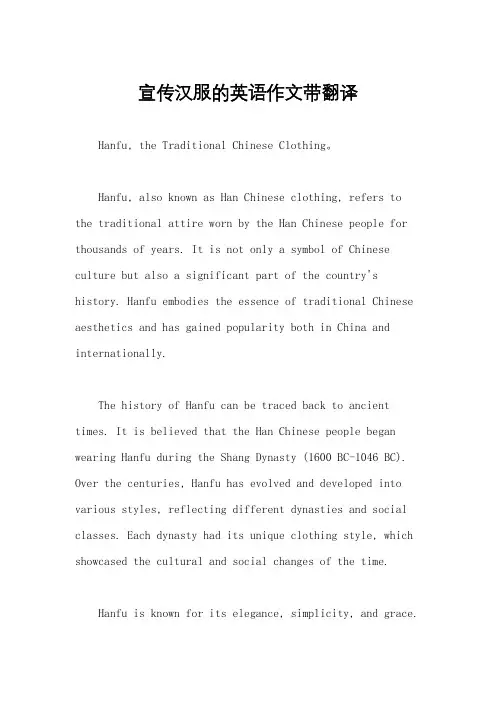 宣传汉服的英语作文带翻译

Hanfu, the Traditional Chinese Clothing。

Hanfu, also known as Han Chinese clothing, refers to the traditional attire worn by the Han Chinese people for thousands of years. It is not only a symbol of Chinese culture but also a significant part of the country's history. Hanfu embodies the essence of traditional Chinese aesthetics and has gained popularity both in China and internationally.

The history of Hanfu can be traced back to ancient times. It is believed that the Han Chinese people began wearing Hanfu during the Shang Dynasty (1600 BC-1046 BC). Over the centuries, Hanfu has evolved and developed into various styles, reflecting different dynasties and social classes. Each dynasty had its unique clothing style, which showcased the cultural and social changes of the time.

Hanfu is known for its elegance, simplicity, and grace.